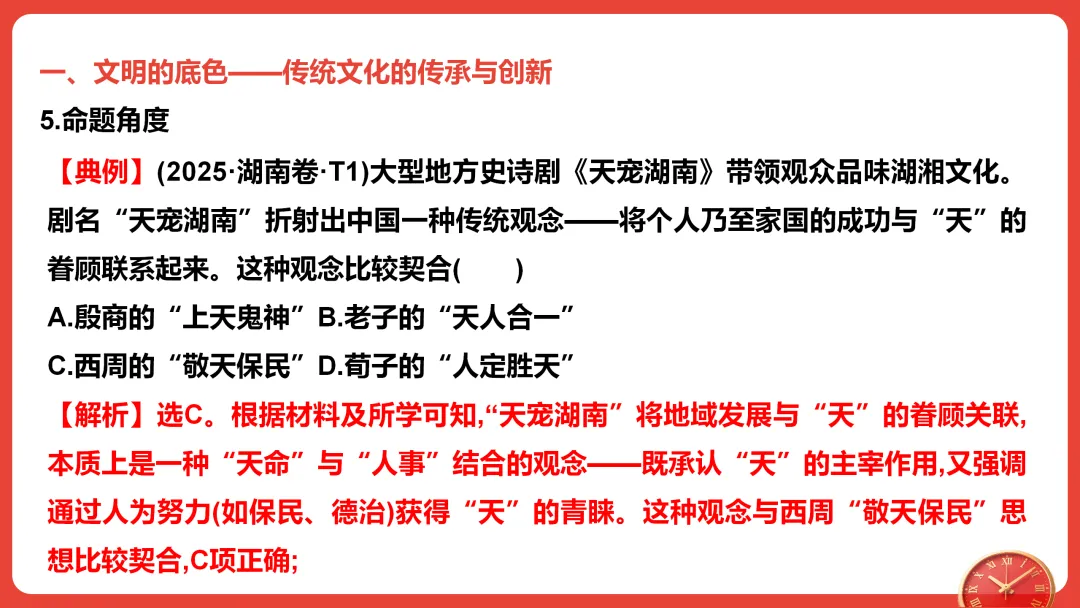 一、文明的底色——传统文化的传承与创新

5.命题角度

【典例】(2025·湖南卷·T1)大型地方史诗剧《天宠湖南》带领观众品味湖湘文化。剧名“天宠湖南”折射出中国一种传统观念——将个人乃至家国的成功与“天”的眷顾联系起来。这种观念比较契合(　　)

A.殷商的“上天鬼神” B.老子的“天人合一”

C.西周的“敬天保民” D.荀子的“人定胜天”

【解析】选C。根据材料及所学可知,“天宠湖南”将地域发展与“天”的眷顾关联,本质上是一种“天命”与“人事”结合的观念——既承认“天”的主宰作用,又强调通过人为努力(如保民、德治)获得“天”的青睐。这种观念与西周“敬天保民”思想比较契合,C项正确;